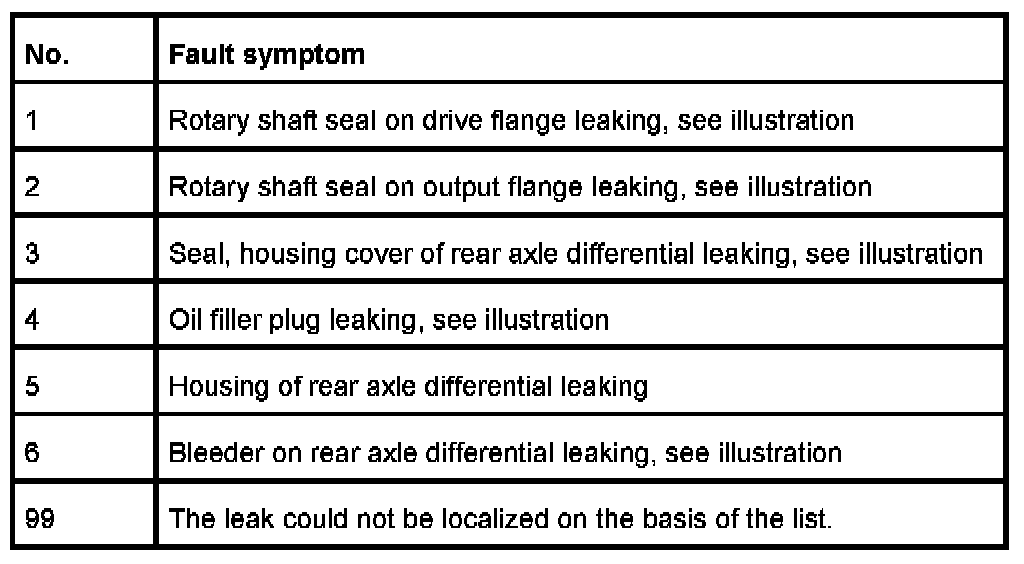 | No. | Fault symptom |
|---|---|
| 1 | Rotary shaft seal on drive flange leaking, see illustration |
| 2 | Rotary shaft seal on output flange leaking, see illustration |
| 3 | Seal, housing cover of rear axle differential leaking, see illustration |
| 4 | Oil filler plug leaking, see illustration |
| 5 | Housing of rear axle differential leaking |
| 6 | Bleeder on rear axle differential leaking, see illustration |
| 99 | The leak could not be localized on the basis of the list. |